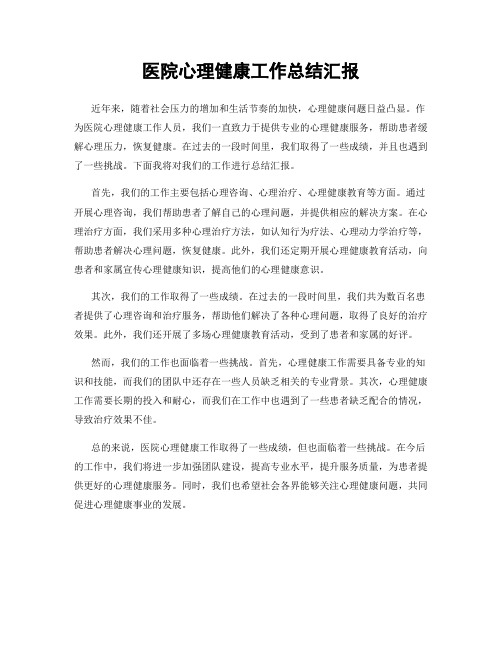 医院心理健康工作总结汇报

近年来，随着社会压力的增加和生活节奏的加快，心理健康问题日益凸显。作为医院心理健康工作人员，我们一直致力于提供专业的心理健康服务，帮助患者缓解心理压力，恢复健康。在过去的一段时间里，我们取得了一些成绩，并且也遇到了一些挑战。下面我将对我们的工作进行总结汇报。

首先，我们的工作主要包括心理咨询、心理治疗、心理健康教育等方面。通过开展心理咨询，我们帮助患者了解自己的心理问题，并提供相应的解决方案。在心理治疗方面，我们采用多种心理治疗方法，如认知行为疗法、心理动力学治疗等，帮助患者解决心理问题，恢复健康。此外，我们还定期开展心理健康教育活动，向患者和家属宣传心理健康知识，提高他们的心理健康意识。

其次，我们的工作取得了一些成绩。在过去的一段时间里，我们共为数百名患者提供了心理咨询和治疗服务，帮助他们解决了各种心理问题，取得了良好的治疗效果。此外，我们还开展了多场心理健康教育活动，受到了患者和家属的好评。

然而，我们的工作也面临着一些挑战。首先，心理健康工作需要具备专业的知识和技能，而我们的团队中还存在一些人员缺乏相关的专业背景。其次，心理健康工作需要长期的投入和耐心，而我们在工作中也遇到了一些患者缺乏配合的情况，导致治疗效果不佳。

总的来说，医院心理健康工作取得了一些成绩，但也面临着一些挑战。在今后的工作中，我们将进一步加强团队建设，提高专业水平，提升服务质量，为患者提供更好的心理健康服务。同时，我们也希望社会各界能够关注心理健康问题，共同促进心理健康事业的发展。